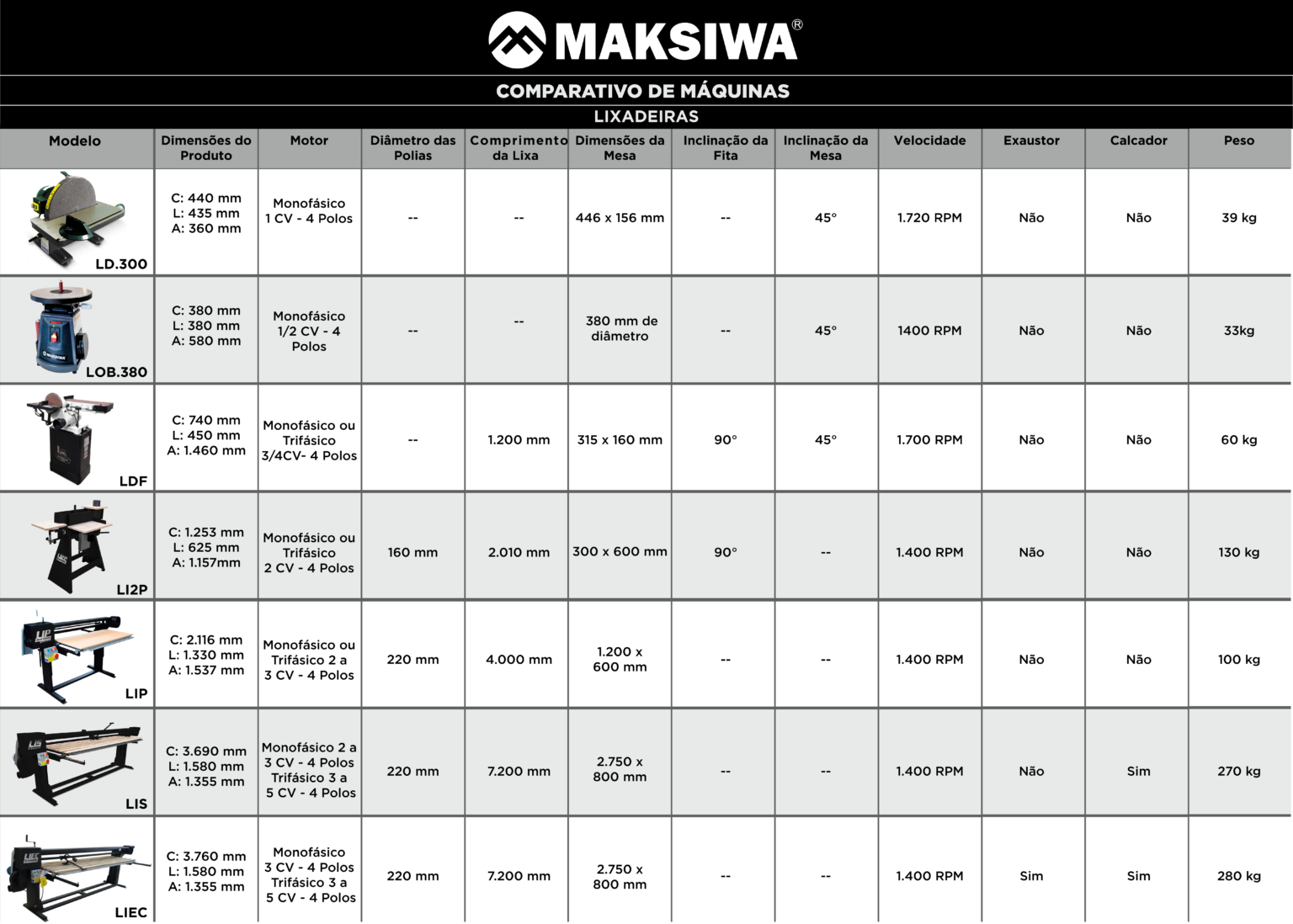 MAKSIWA®

COMPARATIVO DE MÁQUINAS

LIXADEIRAS

| Modelo | Dimensões do Produto | Motor | Diâmetro das Polias | Comprimento da Lixa | Dimensões da Mesa | Inclinação da Fita | Inclinação da Mesa | Velocidade | Exaustor | Calcador | Peso |
|---|---|---|---|---|---|---|---|---|---|---|---|
| LD.300 | C: 440 mm L: 435 mm A: 360 mm | Monofásico 1 CV - 4 Polos | -- | -- | 446 x 156 mm | -- | 45° | 1.720 RPM | Não | Não | 39 kg |
| LOB.380 | C: 380 mm L: 380 mm A: 580 mm | Monofásico 1/2 CV - 4 Polos | -- | -- | 380 mm de diâmetro | -- | 45° | 1400 RPM | Não | Não | 33kg |
| LDF | C: 740 mm L: 450 mm A: 1.460 mm | Monofásico ou Trifásico 3/4CV- 4 Polos | -- | 1.200 mm | 315 x 160 mm | 90° | 45° | 1.700 RPM | Não | Não | 60 kg |
| LI2P | C: 1.253 mm L: 625 mm A: 1.157mm | Monofásico ou Trifásico 2 CV - 4 Polos | 160 mm | 2.010 mm | 300 x 600 mm | 90° | -- | 1.400 RPM | Não | Não | 130 kg |
| LIP | C: 2.116 mm L: 1.330 mm A: 1.537 mm | Monofásico ou Trifásico 2 a 3 CV - 4 Polos | 220 mm | 4.000 mm | 1.200 x 600 mm | -- | -- | 1.400 RPM | Não | Não | 100 kg |
| LIS | C: 3.690 mm L: 1.580 mm A: 1.355 mm | Monofásico 2 a 3 CV - 4 Polos Trifásico 3 a 5 CV - 4 Polos | 220 mm | 7.200 mm | 2.750 x 800 mm | -- | -- | 1.400 RPM | Não | Sim | 270 kg |
| LIEC | C: 3.760 mm L: 1.580 mm A: 1.355 mm | Monofásico 3 CV - 4 Polos Trifásico 3 a 5 CV - 4 Polos | 220 mm | 7.200 mm | 2.750 x 800 mm | -- | -- | 1.400 RPM | Sim | Sim | 280 kg |